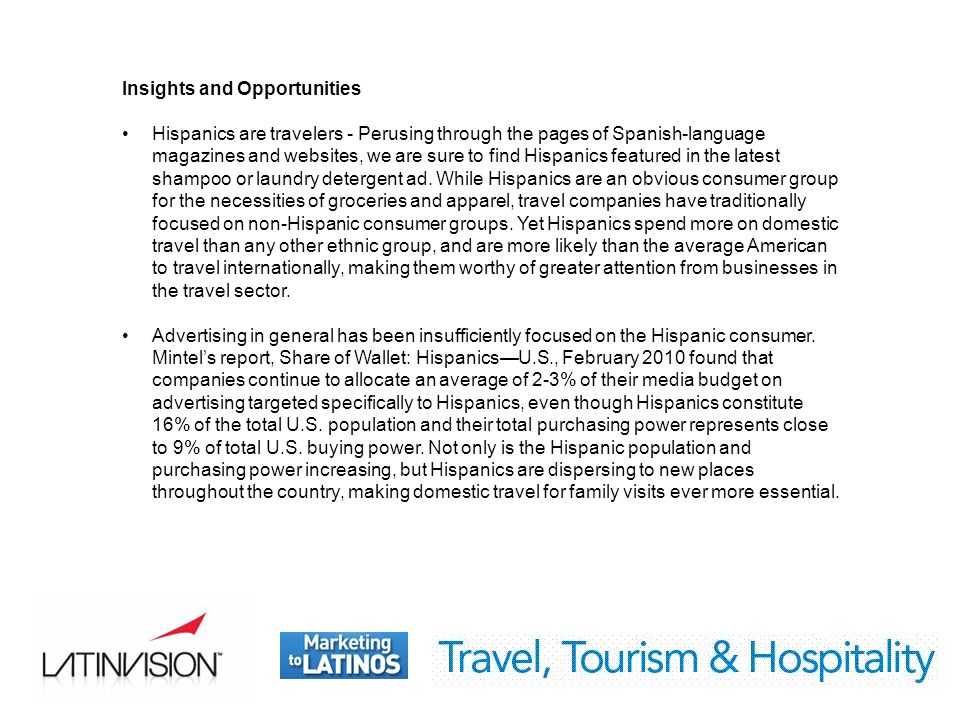 Insights and Opportunities

• Hispanics are travelers - Perusing through the pages of Spanish-language magazines and websites, we are sure to find Hispanics featured in the latest shampoo or laundry detergent ad. While Hispanics are an obvious consumer group for the necessities of groceries and apparel, travel companies have traditionally focused on non-Hispanic consumer groups. Yet Hispanics spend more on domestic travel than any other ethnic group, and are more likely than the average American to travel internationally, making them worthy of greater attention from businesses in the travel sector.

• Advertising in general has been insufficiently focused on the Hispanic consumer. Mintel's report, Share of Wallet: Hispanics—U.S., February 2010 found that companies continue to allocate an average of 2-3% of their media budget on advertising targeted specifically to Hispanics, even though Hispanics constitute 16% of the total U.S. population and their total purchasing power represents close to 9% of total U.S. buying power. Not only is the Hispanic population and purchasing power increasing, but Hispanics are dispersing to new places throughout the country, making domestic travel for family visits ever more essential.

LATINVISION™

Marketing to LATINOS

Travel, Tourism & Hospitality